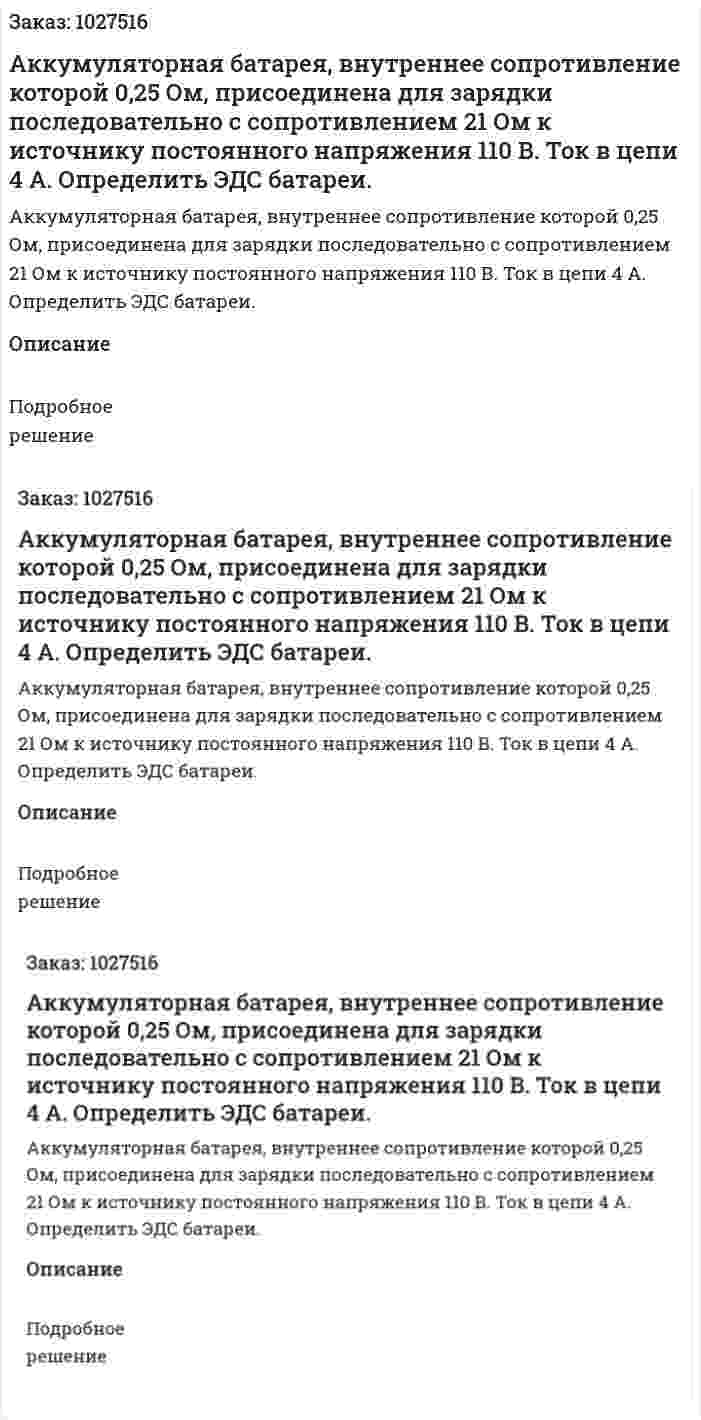 Заказ: 1027516

Аккумуляторная батарея, внутреннее сопротивление которой 0,25 Ом, присоединена для зарядки последовательно с сопротивлением 21 Ом к источнику постоянного напряжения 110 В. Ток в цепи 4 А. Определить ЭДС батареи.

Аккумуляторная батарея, внутреннее сопротивление которой 0,25 Ом, присоединена для зарядки последовательно с сопротивлением 21 Ом к источнику постоянного напряжения 110 В. Ток в цепи 4 А. Определить ЭДС батареи.

Описание

Подробное решение

Заказ: 1027516

Аккумуляторная батарея, внутреннее сопротивление которой 0,25 Ом, присоединена для зарядки последовательно с сопротивлением 21 Ом к источнику постоянного напряжения 110 В. Ток в цепи 4 А. Определить ЭДС батареи.

Аккумуляторная батарея, внутреннее сопротивление которой 0,25 Ом, присоединена для зарядки последовательно с сопротивлением 21 Ом к источнику постоянного напряжения 110 В. Ток в цепи 4 А. Определить ЭДС батареи.

Описание

Подробное решение

Заказ: 1027516

Аккумуляторная батарея, внутреннее сопротивление которой 0,25 Ом, присоединена для зарядки последовательно с сопротивлением 21 Ом к источнику постоянного напряжения 110 В. Ток в цепи 4 А. Определить ЭДС батареи.

Аккумуляторная батарея, внутреннее сопротивление которой 0,25 Ом, присоединена для зарядки последовательно с сопротивлением 21 Ом к источнику постоянного напряжения 110 В. Ток в цепи 4 А. Определить ЭДС батареи.

Описание

Подробное решение